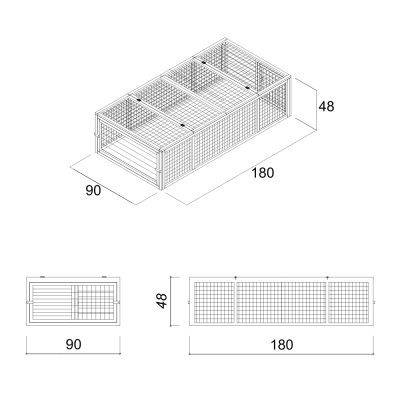 48

180

90

48

90

180